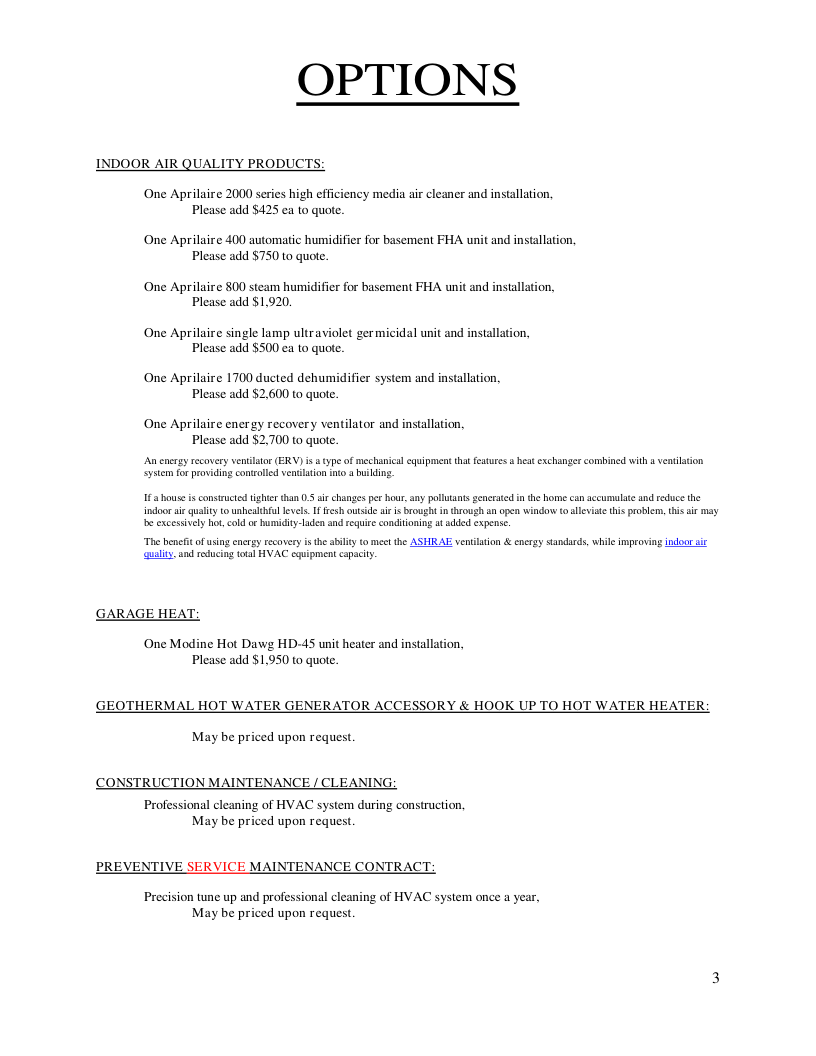 OPTIONS

INDOOR AIR QUALITY PRODUCTS:

One Aprilaire 2000 series high efficiency media air cleaner and installation,
Please add $425 ea to quote.

One Aprilaire 400 automatic humidifier for basement FHA unit and installation,
Please add $750 to quote.

One Aprilaire 800 steam humidifier for basement FHA unit and installation,
Please add $1,920.

One Aprilaire single lamp ultraviolet germicidal unit and installation,
Please add $500 ea to quote.

One Aprilaire 1700 ducted dehumidifier system and installation,
Please add $2,600 to quote.

One Aprilaire energy recovery ventilator and installation,
Please add $2,700 to quote.

An energy recovery ventilator (ERV) is a type of mechanical equipment that features a heat exchanger combined with a ventilation system for providing controlled ventilation into a building.

If a house is constructed tighter than 0.5 air changes per hour, any pollutants generated in the home can accumulate and reduce the indoor air quality to unhealthful levels. If fresh outside air is brought in through an open window to alleviate this problem, this air may be excessively hot, cold or humidity-laden and require conditioning at added expense.

The benefit of using energy recovery is the ability to meet the ASHRAE ventilation & energy standards, while improving indoor air quality, and reducing total HVAC equipment capacity.

GARAGE HEAT:

One Modine Hot Dawg HD-45 unit heater and installation,
Please add $1,950 to quote.

GEOTHERMAL HOT WATER GENERATOR ACCESSORY & HOOK UP TO HOT WATER HEATER:

May be priced upon request.

CONSTRUCTION MAINTENANCE / CLEANING:

Professional cleaning of HVAC system during construction,
May be priced upon request.

PREVENTIVE SERVICE MAINTENANCE CONTRACT:

Precision tune up and professional cleaning of HVAC system once a year,
May be priced upon request.

3